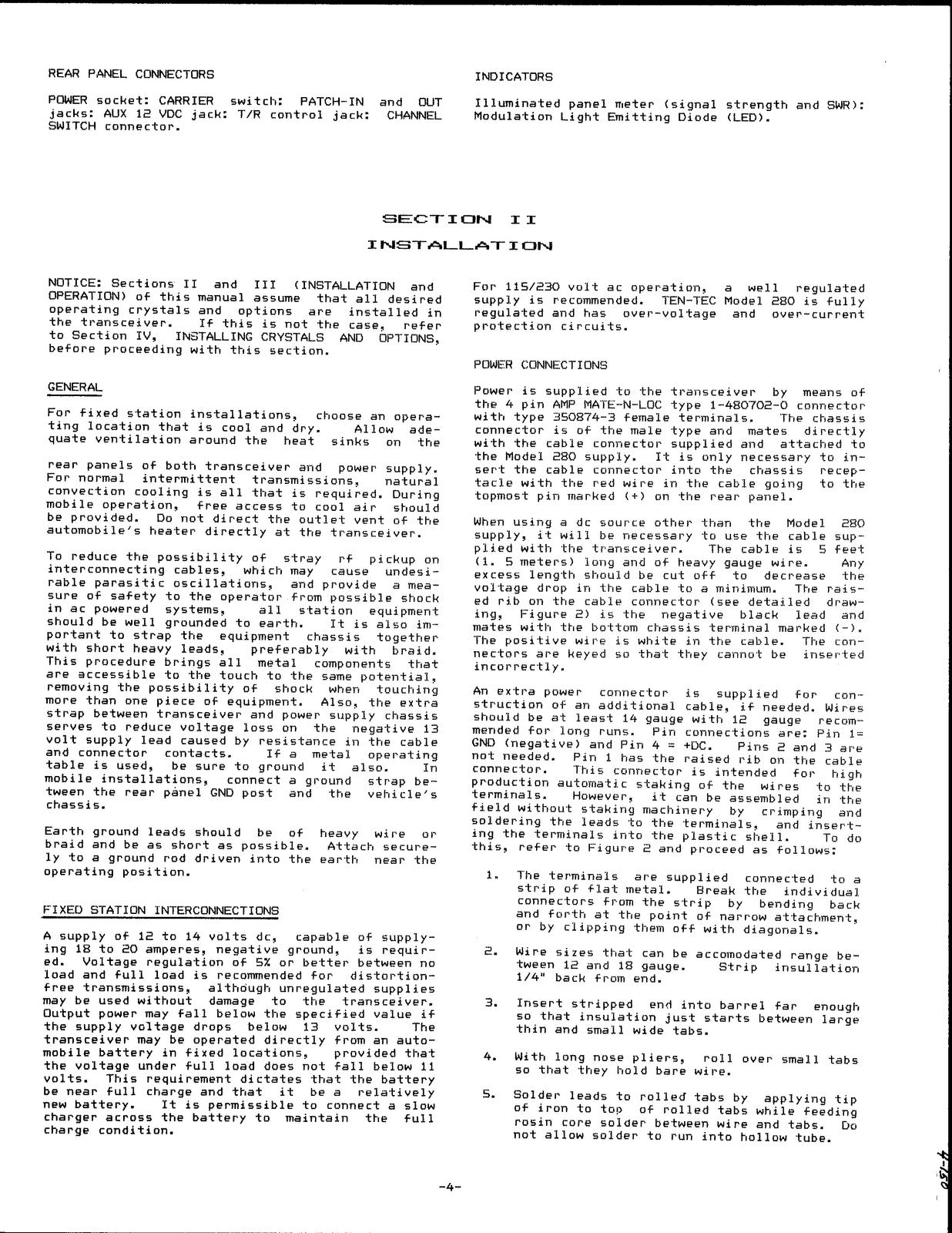 REAR PANEL CONNECTORS

POWER socket: CARRIER switch: PATCH-IN and OUT jacks: AUX 12 VDC jack: T/R control jack: CHANNEL SWITCH connector.

INDICATORS

Illuminated panel meter (signal strength and SWR): Modulation Light Emitting Diode (LED).

SECTION II

INSTALLATION

NOTICE: Sections II and III (INSTALLATION and OPERATION) of this manual assume that all desired operating crystals and options are installed in the transceiver. If this is not the case, refer to Section IV, INSTALLING CRYSTALS AND OPTIONS, before proceeding with this section.

GENERAL

For fixed station installations, choose an operating location that is cool and dry. Allow adequate ventilation around the heat sinks on the

rear panels of both transceiver and power supply. For normal intermittent transmissions, natural convection cooling is all that is required. During mobile operation, free access to cool air should be provided. Do not direct the outlet vent of the automobile's heater directly at the transceiver.

To reduce the possibility of stray rf pickup on interconnecting cables, which may cause undesirable parasitic oscillations, and provide a measure of safety to the operator from possible shock in ac powered systems, all station equipment should be well grounded to earth. It is also important to strap the equipment chassis together with short heavy leads, preferably with braid. This procedure brings all metal components that are accessible to the touch to the same potential, removing the possibility of shock when touching more than one piece of equipment. Also, the extra strap between transceiver and power supply chassis serves to reduce voltage loss on the negative 13 volt supply lead caused by resistance in the cable and connector contacts. If a metal operating table is used, be sure to ground it also. In mobile installations, connect a ground strap between the rear panel GND post and the vehicle's chassis.

Earth ground leads should be of heavy wire or braid and be as short as possible. Attach securely to a ground rod driven into the earth near the operating position.

FIXED STATION INTERCONNECTIONS

A supply of 12 to 14 volts dc, capable of supplying 18 to 20 amperes, negative ground, is required. Voltage regulation of 5% or better between no load and full load is recommended for distortion-free transmissions, although unregulated supplies may be used without damage to the transceiver. Output power may fall below the specified value if the supply voltage drops below 13 volts. The transceiver may be operated directly from an automobile battery in fixed locations, provided that the voltage under full load does not fall below 11 volts. This requirement dictates that the battery be near full charge and that it be a relatively new battery. It is permissible to connect a slow charger across the battery to maintain the full charge condition.

For 115/230 volt ac operation, a well regulated supply is recommended. TEN-TEC Model 280 is fully regulated and has over-voltage and over-current protection circuits.

POWER CONNECTIONS

Power is supplied to the transceiver by means of the 4 pin AMP MATE-N-LOC type 1-480702-0 connector with type 350874-3 female terminals. The chassis connector is of the male type and mates directly with the cable connector supplied and attached to the Model 280 supply. It is only necessary to insert the cable connector into the chassis receptacle with the red wire in the cable going to the topmost pin marked (+) on the rear panel.

When using a dc source other than the Model 280 supply, it will be necessary to use the cable supplied with the transceiver. The cable is 5 feet (1. 5 meters) long and of heavy gauge wire. Any excess length should be cut off to decrease the voltage drop in the cable to a minimum. The raised rib on the cable connector (see detailed drawing, Figure 2) is the negative black lead and mates with the bottom chassis terminal marked (-). The positive wire is white in the cable. The connectors are keyed so that they cannot be inserted incorrectly.

An extra power connector is supplied for construction of an additional cable, if needed. Wires should be at least 14 gauge with 12 gauge recommended for long runs. Pin connections are: Pin 1= GND (negative) and Pin 4 = +DC. Pins 2 and 3 are not needed. Pin 1 has the raised rib on the cable connector. This connector is intended for high production automatic staking of the wires to the terminals. However, it can be assembled in the field without staking machinery by crimping and soldering the leads to the terminals, and inserting the terminals into the plastic shell. To do this, refer to Figure 2 and proceed as follows:

1. The terminals are supplied connected to a strip of flat metal. Break the individual connectors from the strip by bending back and forth at the point of narrow attachment, or by clipping them off with diagonals.

2. Wire sizes that can be accomodated range between 12 and 18 gauge. Strip insullation 1/4" back from end.

3. Insert stripped end into barrel far enough so that insulation just starts between large thin and small wide tabs.

4. With long nose pliers, roll over small tabs so that they hold bare wire.

5. Solder leads to rolled tabs by applying tip of iron to top of rolled tabs while feeding rosin core solder between wire and tabs. Do not allow solder to run into hollow tube.

-4-

4-150